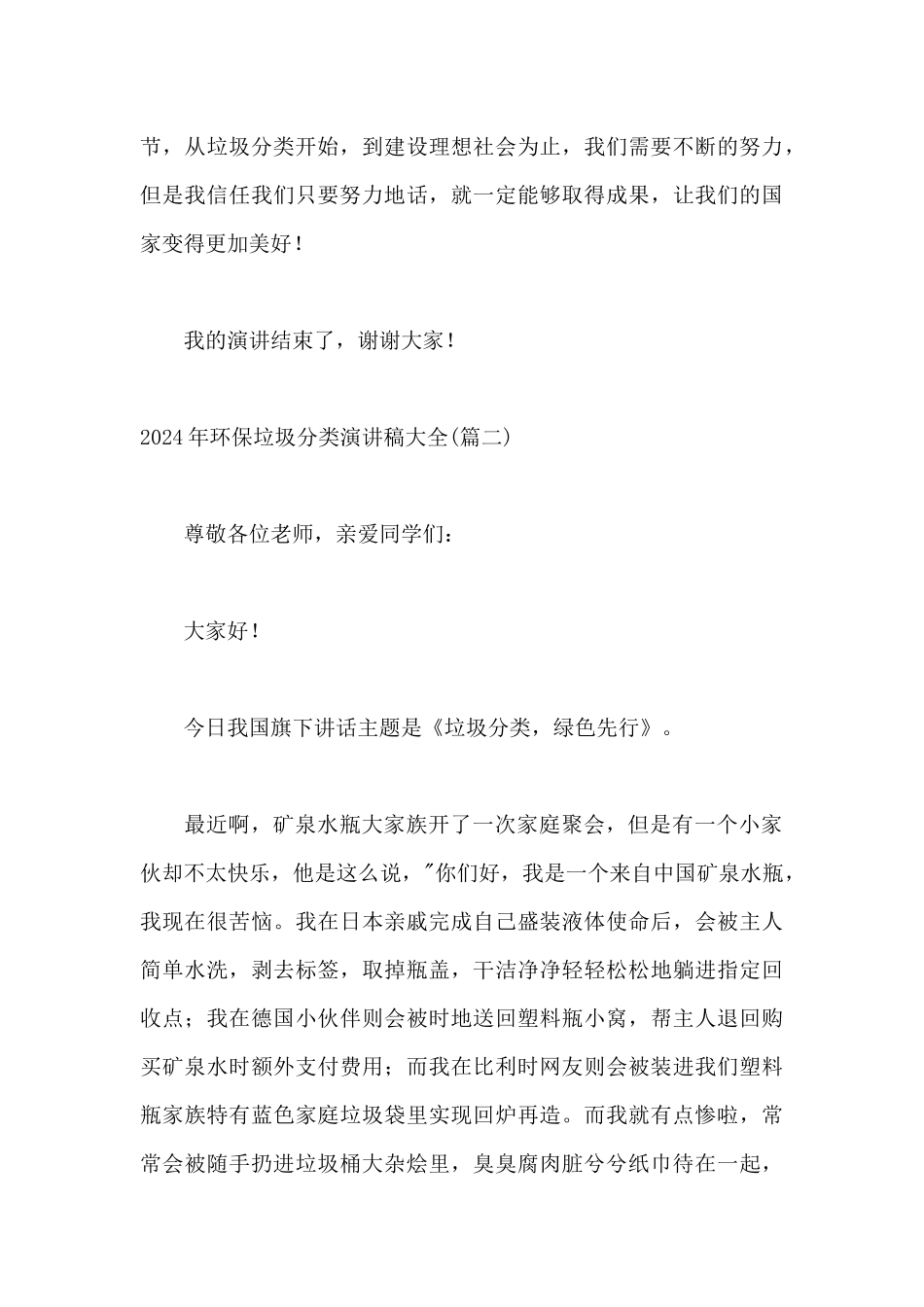 节，从垃圾分类开始，到建设理想社会为止，我们需要不断的努力，但是我信任我们只要努力地话，就一定能够取得成果，让我们的国家变得更加美好！

我的演讲结束了，谢谢大家！

2024年环保垃圾分类演讲稿大全(篇二)

尊敬各位老师，亲爱同学们：

大家好！

今日我国旗下讲话主题是《垃圾分类，绿色先行》。

最近啊，矿泉水瓶大家族开了一次家庭聚会，但是有一个小家伙却不太快乐，他是这么说，"你们好，我是一个来自中国矿泉水瓶，我现在很苦恼。我在日本亲戚完成自己盛装液体使命后，会被主人简单水洗，剥去标签，取掉瓶盖，干洁净净轻轻松松地躺进指定回收点；我在德国小伙伴则会被时地送回塑料瓶小窝，帮主人退回购买矿泉水时额外支付费用；而我在比利时网友则会被装进我们塑料瓶家族特有蓝色家庭垃圾袋里实现回炉再造。而我就有点惨啦，常常会被随手扔进垃圾桶大杂烩里，臭臭腐肉脏兮兮纸巾待在一起，